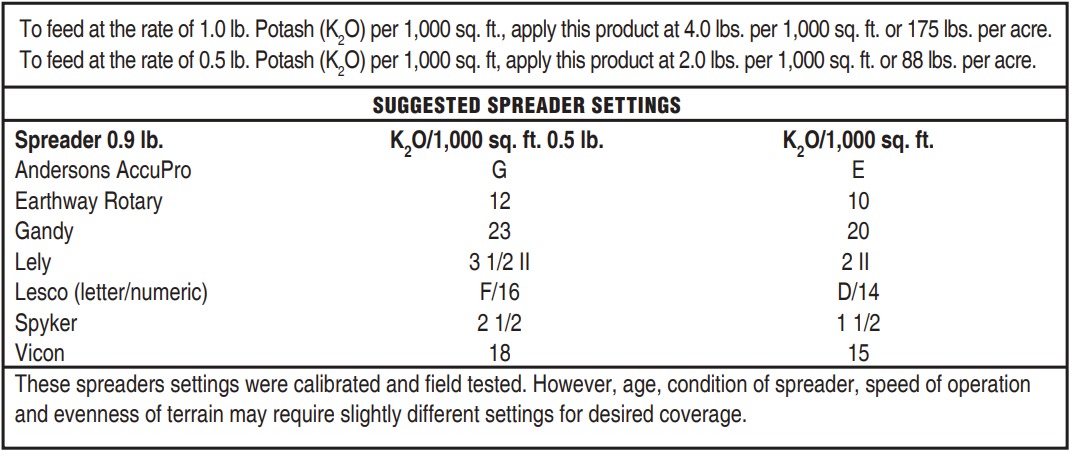 To feed at the rate of 1.0 lb. Potash ($K_2O$) per 1,000 sq. ft., apply this product at 4.0 lbs. per 1,000 sq. ft. or 175 lbs. per acre.
To feed at the rate of 0.5 lb. Potash ($K_2O$) per 1,000 sq. ft, apply this product at 2.0 lbs. per 1,000 sq. ft. or 88 lbs. per acre.

SUGGESTED SPREADER SETTINGS

| Spreader 0.9 lb. | $K_2O$/1,000 sq. ft. 0.5 lb. | $K_2O$/1,000 sq. ft. |
|---|---|---|
| Andersons AccuPro | G | E |
| Earthway Rotary | 12 | 10 |
| Gandy | 23 | 20 |
| Lely | 3 1/2 II | 2 II |
| Lesco (letter/numeric) | F/16 | D/14 |
| Spyker | 2 1/2 | 1 1/2 |
| Vicon | 18 | 15 |

These spreaders settings were calibrated and field tested. However, age, condition of spreader, speed of operation and evenness of terrain may require slightly different settings for desired coverage.